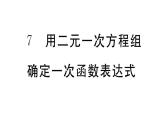 7 用二元一次方程组

确定一次函数表达式